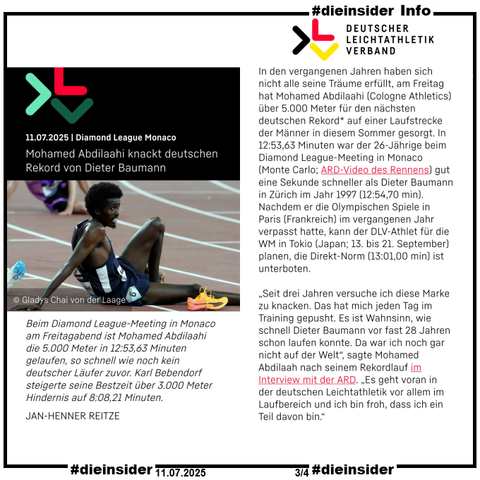 #dieinsider Info

DEUTSCHER LEICHTATHLETIK VERBAND

11.07.2025 | Diamond League Monaco

Mohamed Abdilaahi knackt deutschen Rekord von Dieter Baumann

© Gladys Chai von der Laage

Beim Diamond League-Meeting in Monaco am Freitagabend ist Mohamed Abdilaahi die 5.000 Meter in 12:53,63 Minuten gelaufen, so schnell wie noch kein deutscher Läufer zuvor. Karl Bebendorf steigerte seine Bestzeit über 3.000 Meter Hindernis auf 8:08,21 Minuten.

JAN-HENNER REITZE

In den vergangenen Jahren haben sich nicht alle seine Träume erfüllt, am Freitag hat Mohamed Abdilaahi (Cologne Athletics) über 5.000 Meter für den nächsten deutschen Rekord* auf einer Laufstrecke der Männer in diesem Sommer gesorgt. In 12:53,63 Minuten war der 26-Jährige beim Diamond League-Meeting in Monaco (Monte Carlo; ARD-Video des Rennens) gut eine Sekunde schneller als Dieter Baumann in Zürich im Jahr 1997 (12:54,70 min). Nachdem er die Olympischen Spiele in Paris (Frankreich) im vergangenen Jahr verpasst hatte, kann der DLV-Athlet für die WM in Tokio (Japan; 13. bis 21. September) planen, die Direkt-Norm (13:01,00 min) ist unterboten.

„Seit drei Jahren versuche ich diese Marke zu knacken. Das hat mich jeden Tag im Training gepusht. Es ist Wahnsinn, wie schnell Dieter Baumann vor fast 28 Jahren schon laufen konnte. Da war ich noch gar nicht auf der Welt“, sagte Mohamed Abdilaah nach seinem Rekordlauf im Interview mit der ARD. „Es geht voran in der deutschen Leichtathletik vor allem im Laufbereich und ich bin froh, dass ich ein Teil davon bin.“

#dieinsider 11.07.2025 3/4 #dieinsider